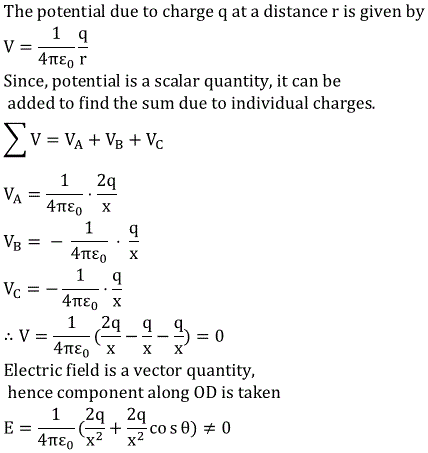 The potential due to charge q at a distance r is given by

$V = \frac{1}{4\pi\varepsilon_0}\frac{q}{r}$

Since, potential is a scalar quantity, it can be added to find the sum due to individual charges.

$\sum V = V_A + V_B + V_C$

$V_A = \frac{1}{4\pi\varepsilon_0} \cdot \frac{2q}{x}$

$V_B = -\frac{1}{4\pi\varepsilon_0} \cdot \frac{q}{x}$

$V_C = -\frac{1}{4\pi\varepsilon_0} \cdot \frac{q}{x}$

$\therefore V = \frac{1}{4\pi\varepsilon_0}(\frac{2q}{x} - \frac{q}{x} - \frac{q}{x}) = 0$

Electric field is a vector quantity, hence component along OD is taken

$E = \frac{1}{4\pi\varepsilon_0}(\frac{2q}{x^2} + \frac{2q}{x^2}\cos\theta) \neq 0$